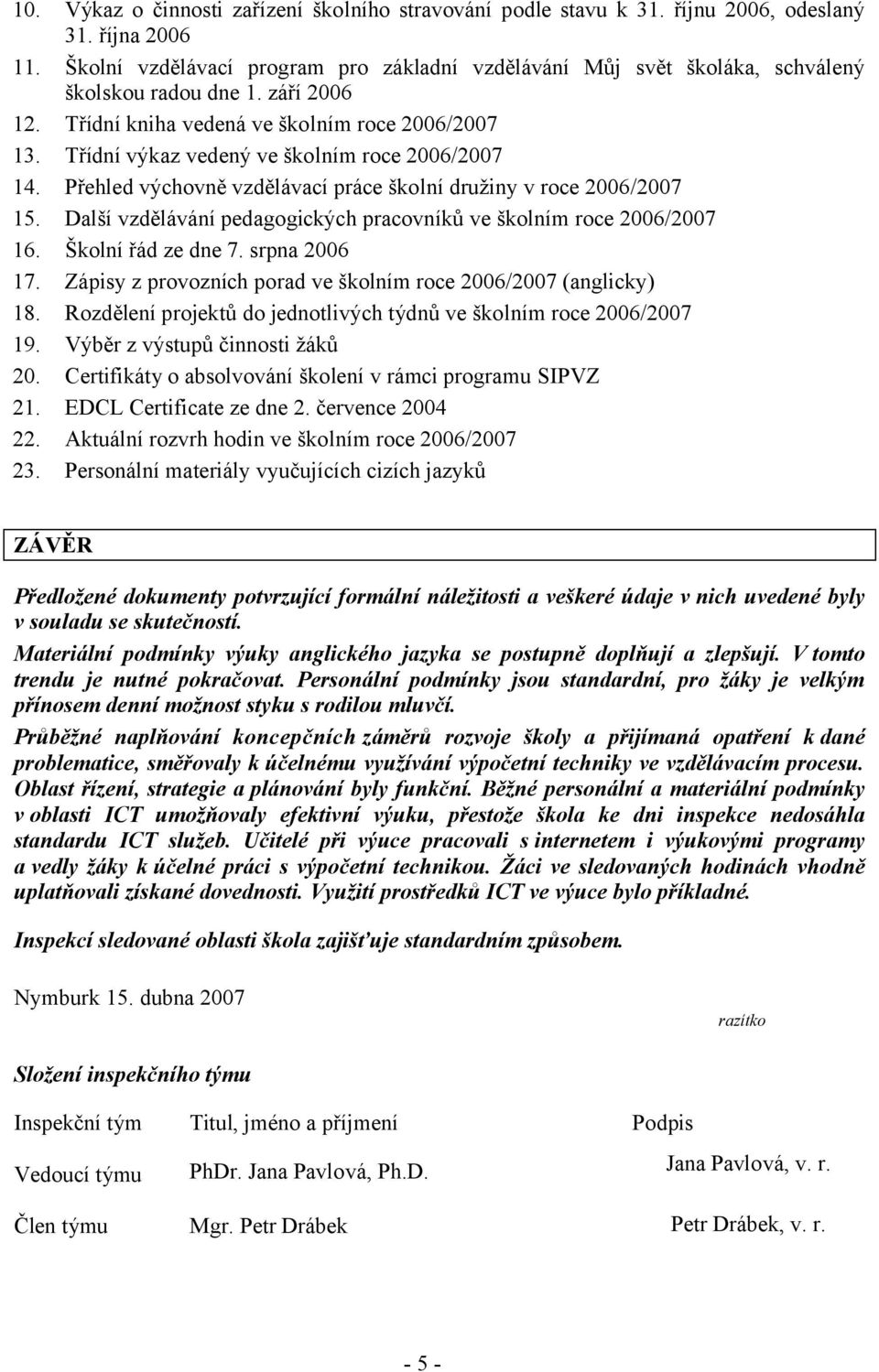 10. Výkaz o činnosti zařízení školního stravování podle stavu k 31. říjnu 2006, odeslaný 31. října 2006
11. Školní vzdělávací program pro základní vzdělávání Můj svět školáka, schválený školskou radou dne 1. září 2006
12. Třídní kniha vedená ve školním roce 2006/2007
13. Třídní výkaz vedený ve školním roce 2006/2007
14. Přehled výchovně vzdělávací práce školní družiny v roce 2006/2007
15. Další vzdělávání pedagogických pracovníků ve školním roce 2006/2007
16. Školní řád ze dne 7. srpna 2006
17. Zápisy z provozních porad ve školním roce 2006/2007 (anglicky)
18. Rozdělení projektů do jednotlivých týdnů ve školním roce 2006/2007
19. Výběr z výstupů činnosti žáků
20. Certifikáty o absolvování školení v rámci programu SIPVZ
21. EDCL Certificate ze dne 2. července 2004
22. Aktuální rozvrh hodin ve školním roce 2006/2007
23. Personální materiály vyučujících cizích jazyků

ZÁVĚR

Předložené dokumenty potvrzující formální náležitosti a veškeré údaje v nich uvedené byly v souladu se skutečností.

Materiální podmínky výuky anglického jazyka se postupně doplňují a zlepšují. V tomto trendu je nutné pokračovat. Personální podmínky jsou standardní, pro žáky je velkým přínosem denní možnost styku s rodilou mluvčí.

Průběžné naplňování koncepčních záměrů rozvoje školy a přijímaná opatření k dané problematice, směřovaly k účelnému využívání výpočetní techniky ve vzdělávacím procesu. Oblast řízení, strategie a plánování byly funkční. Běžné personální a materiální podmínky v oblasti ICT umožňovaly efektivní výuku, přestože škola ke dni inspekce nedosáhla standardu ICT služeb. Učitelé při výuce pracovali s internetem i výukovými programy a vedly žáky k účelné práci s výpočetní technikou. Žáci ve sledovaných hodinách vhodně uplatňovali získané dovednosti. Využití prostředků ICT ve výuce bylo příkladné.

Inspekcí sledované oblasti škola zajišťuje standardním způsobem.

Nymburk 15. dubna 2007

razítko

Složení inspekčního týmu

| Inspekční tým | Titul, jméno a příjmení | Podpis |
|---|---|---|
| Vedoucí týmu | PhDr. Jana Pavlová, Ph.D. | Jana Pavlová, v. r. |
| Člen týmu | Mgr. Petr Drábek | Petr Drábek, v. r. |

- 5 -